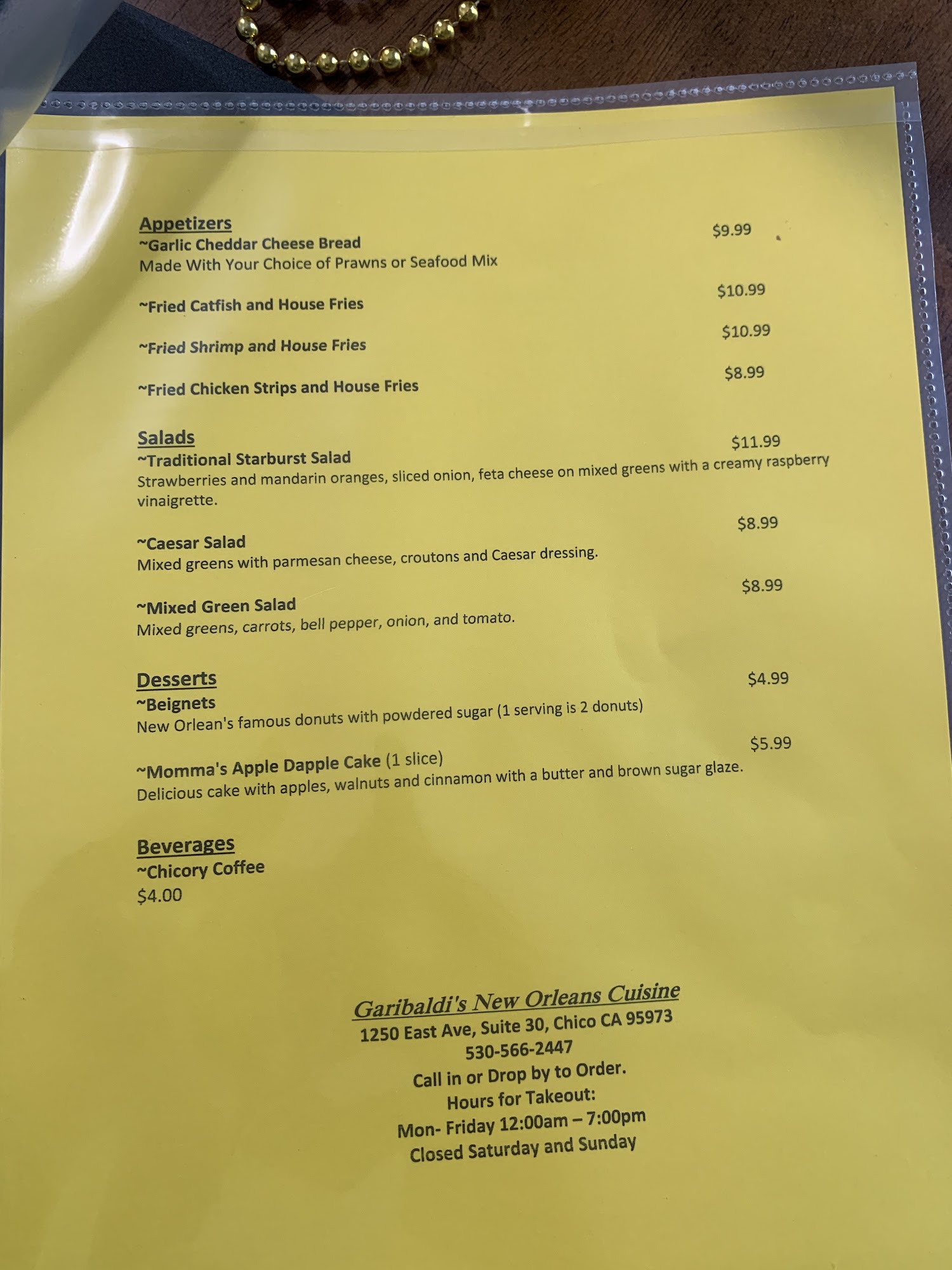 Appetizers
~Garlic Cheddar Cheese Bread $9.99
Made With Your Choice of Prawns or Seafood Mix

~Fried Catfish and House Fries $10.99

~Fried Shrimp and House Fries $10.99

~Fried Chicken Strips and House Fries $8.99

Salads
~Traditional Starburst Salad $11.99
Strawberries and mandarin oranges, sliced onion, feta cheese on mixed greens with a creamy raspberry vinaigrette.

~Caesar Salad $8.99
Mixed greens with parmesan cheese, croutons and Caesar dressing.

~Mixed Green Salad $8.99
Mixed greens, carrots, bell pepper, onion, and tomato.

Desserts
~Beignets $4.99
New Orlean's famous donuts with powdered sugar (1 serving is 2 donuts)

~Momma's Apple Dapple Cake (1 slice) $5.99
Delicious cake with apples, walnuts and cinnamon with a butter and brown sugar glaze.

Beverages
~Chicory Coffee
$4.00

Garibaldi's New Orleans Cuisine
1250 East Ave, Suite 30, Chico CA 95973
530-566-2447
Call in or Drop by to Order.
Hours for Takeout:
Mon- Friday 12:00am – 7:00pm
Closed Saturday and Sunday